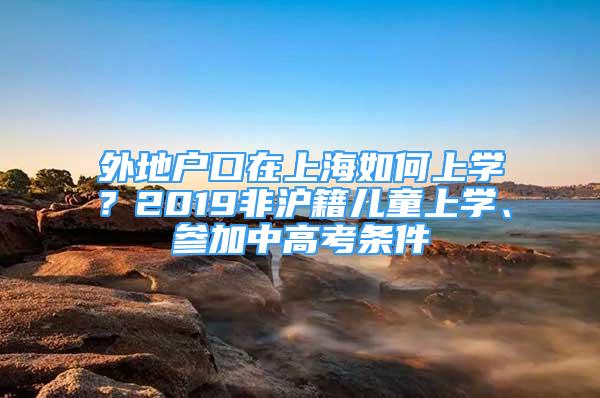 外地户口在上海如何上学？2019非沪籍儿童上学、参加中高考条件